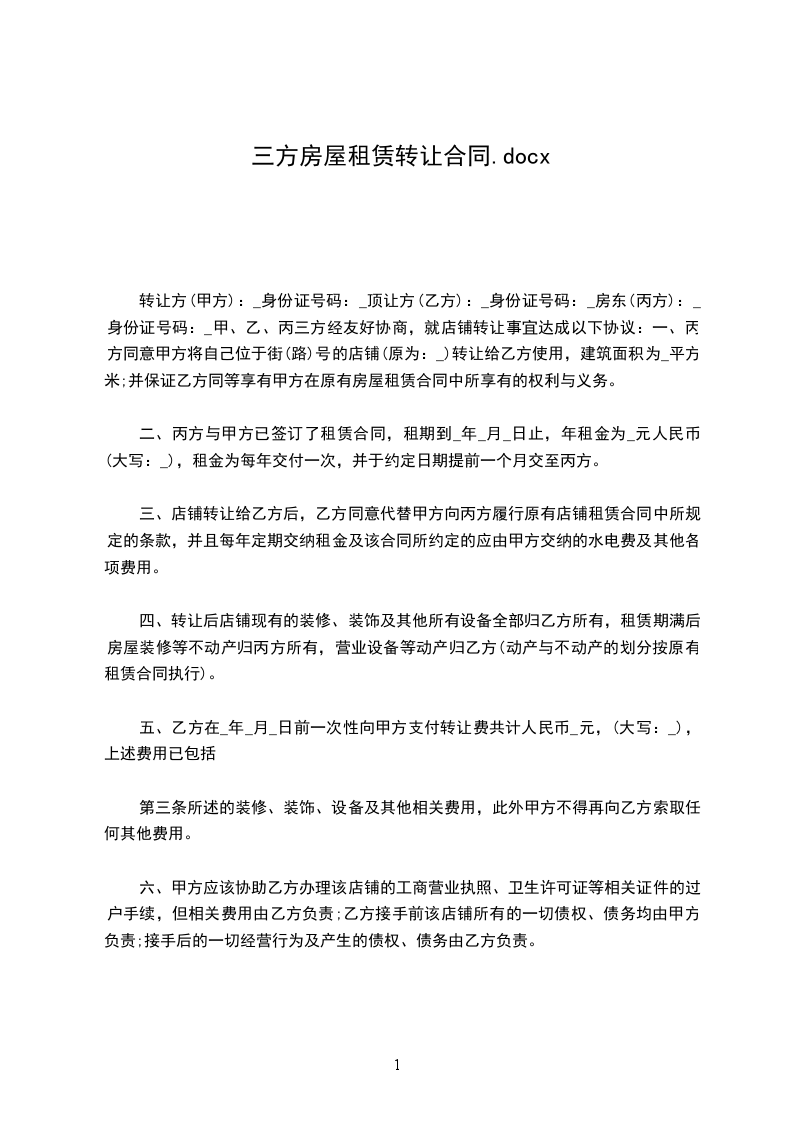 三方房屋租赁转让合同.docx

转让方(甲方)：_身份证号码：_顶让方(乙方)：_身份证号码：_房东(丙方)：_身份证号码：_甲、乙、丙三方经友好协商，就店铺转让事宜达成以下协议：一、丙方同意甲方将自己位于街(路)号的店铺(原为：_)转让给乙方使用，建筑面积为_平方米;并保证乙方同等享有甲方在原有房屋租赁合同中所享有的权利与义务。

二、丙方与甲方已签订了租赁合同，租期到_年_月_日止，年租金为_元人民币(大写：_)，租金为每年交付一次，并于约定日期提前一个月交至丙方。

三、店铺转让给乙方后，乙方同意代替甲方向丙方履行原有店铺租赁合同中所规定的条款，并且每年定期交纳租金及该合同所约定的应由甲方交纳的水电费及其他各项费用。

四、转让后店铺现有的装修、装饰及其他所有设备全部归乙方所有，租赁期满后房屋装修等不动产归丙方所有，营业设备等动产归乙方(动产与不动产的划分按原有租赁合同执行)。

五、乙方在_年_月_日前一次性向甲方支付转让费共计人民币_元，(大写：_)，上述费用已包括

第三条所述的装修、装饰、设备及其他相关费用，此外甲方不得再向乙方索取任何其他费用。

六、甲方应该协助乙方办理该店铺的工商营业执照、卫生许可证等相关证件的过户手续，但相关费用由乙方负责;乙方接手前该店铺所有的一切债权、债务均由甲方负责;接手后的一切经营行为及产生的债权、债务由乙方负责。

1